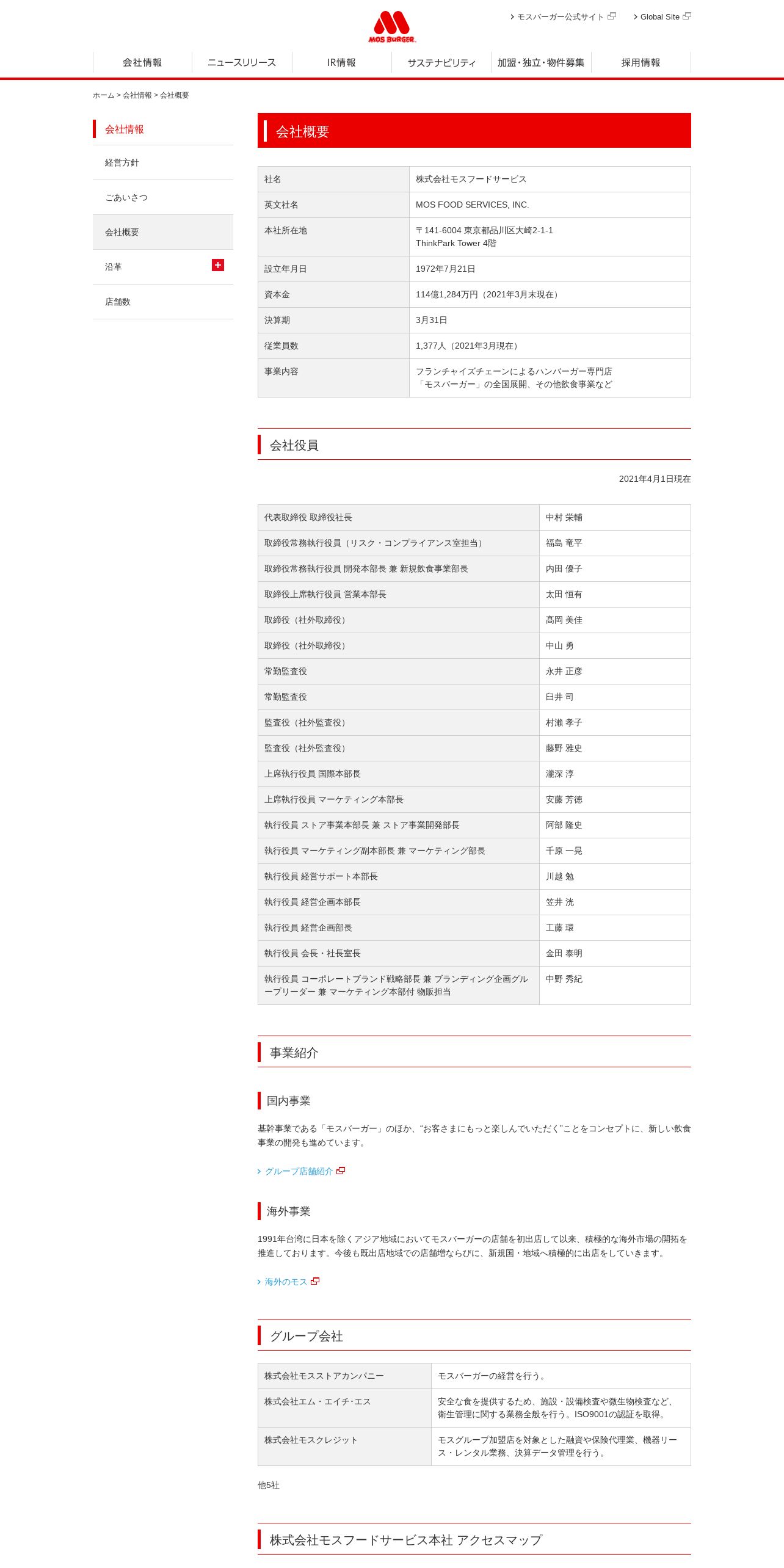 MOS BURGER

モスバーガー公式サイト
Global Site

会社情報
ニュースリリース
IR情報
サステナビリティ
加盟・独立・物件募集
採用情報

ホーム > 会社情報 > 会社概要

会社情報
経営方針
ごあいさつ
会社概要
沿革
店舗数

会社概要

| 社名 | 株式会社モスフードサービス |
|---|---|
| 英文社名 | MOS FOOD SERVICES, INC. |
| 本社所在地 | 〒141-6004 東京都品川区大崎2-1-1 ThinkPark Tower 4階 |
| 設立年月日 | 1972年7月21日 |
| 資本金 | 114億1,284万円（2021年3月末現在） |
| 決算期 | 3月31日 |
| 従業員数 | 1,377人（2021年3月現在） |
| 事業内容 | フランチャイズチェーンによるハンバーガー専門店「モスバーガー」の全国展開、その他飲食事業など |

会社役員

2021年4月1日現在

| 代表取締役 取締役社長 | 中村 栄輔 |
|---|---|
| 取締役常務執行役員（リスク・コンプライアンス室担当） | 福島 竜平 |
| 取締役常務執行役員 開発本部長 兼 新規飲食事業部長 | 内田 優子 |
| 取締役上席執行役員 営業本部長 | 太田 恒有 |
| 取締役（社外取締役） | 髙岡 美佳 |
| 取締役（社外取締役） | 中山 勇 |
| 常勤監査役 | 永井 正彦 |
| 常勤監査役 | 臼井 司 |
| 監査役（社外監査役） | 村瀬 孝子 |
| 監査役（社外監査役） | 藤野 雅史 |
| 上席執行役員 国際本部長 | 瀧深 淳 |
| 上席執行役員 マーケティング本部長 | 安藤 芳徳 |
| 執行役員 ストア事業本部長 兼 ストア事業開発部長 | 阿部 隆史 |
| 執行役員 マーケティング副本部長 兼 マーケティング部長 | 千原 一晃 |
| 執行役員 経営サポート本部長 | 川越 勉 |
| 執行役員 経営企画本部長 | 笠井 洸 |
| 執行役員 経営企画部長 | 工藤 環 |
| 執行役員 会長・社長室長 | 金田 泰明 |
| 執行役員 コーポレートブランド戦略部長 兼 ブランディング企画グループリーダー 兼 マーケティング本部付 物販担当 | 中野 秀紀 |

事業紹介

国内事業

基幹事業である「モスバーガー」のほか、“お客さまにもっと楽しんでいただく”ことをコンセプトに、新しい飲食事業の開発も進めています。

グループ店舗紹介

海外事業

1991年台湾に日本を除くアジア地域においてモスバーガーの店舗を初出店して以来、積極的な海外市場の開拓を推進しております。今後も既出店地域での店舗増ならびに、新規国・地域へ積極的に出店をしていきます。

海外のモス

グループ会社

| 株式会社モスストアカンパニー | モスバーガーの経営を行う。 |
|---|---|
| 株式会社エム・エイチ・エス | 安全な食を提供するため、施設・設備検査や微生物検査など、衛生管理に関する業務全般を行う。ISO9001の認証を取得。 |
| 株式会社モスクレジット | モスグループ加盟店を対象とした融資や保険代理業、機器リース・レンタル業務、決算データ管理を行う。 |

他5社

株式会社モスフードサービス本社 アクセスマップ